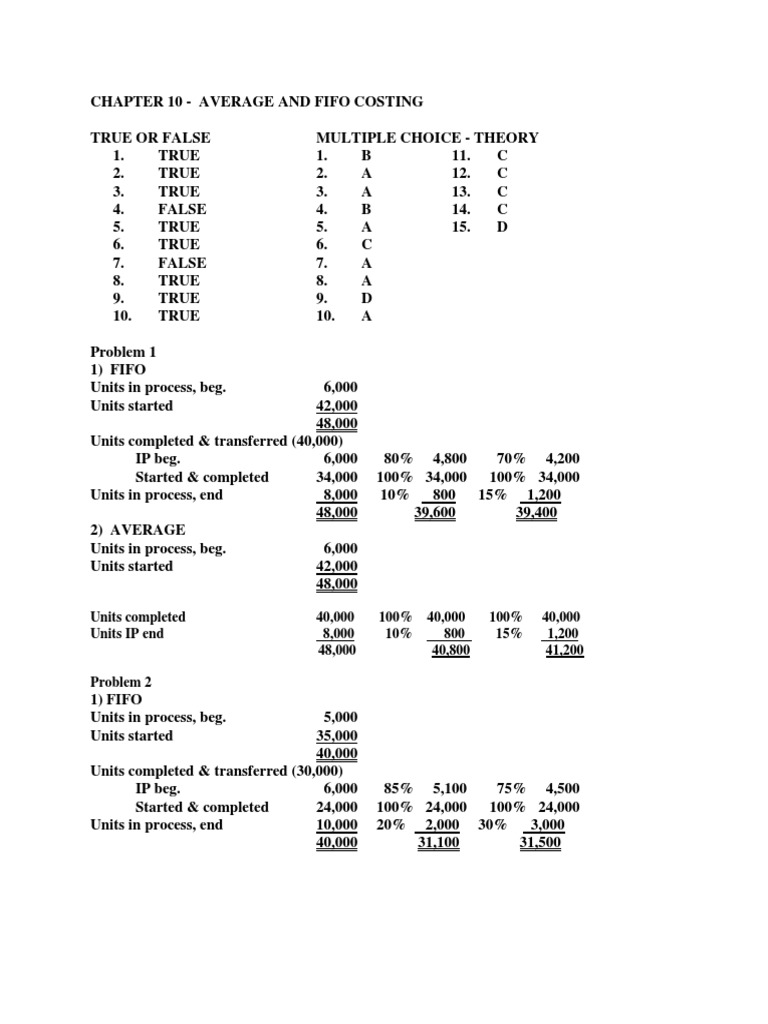 CHAPTER 10 - AVERAGE AND FIFO COSTING

TRUE OR FALSE
1. TRUE
2. TRUE
3. TRUE
4. FALSE
5. TRUE
6. TRUE
7. FALSE
8. TRUE
9. TRUE
10. TRUE

MULTIPLE CHOICE - THEORY
1. B
2. A
3. A
4. B
5. A
6. C
7. A
8. A
9. D
10. A
11. C
12. C
13. C
14. C
15. D

Problem 1
1) FIFO

| | | | | | |
|---|---|---|---|---|---|
| Units in process, beg. | 6,000 | | | | |
| Units started | 42,000 | | | | |
| | 48,000 | | | | |
| Units completed & transferred (40,000) | | | | | |
| IP beg. | 6,000 | 80% | 4,800 | 70% | 4,200 |
| Started & completed | 34,000 | 100% | 34,000 | 100% | 34,000 |
| Units in process, end | 8,000 | 10% | 800 | 15% | 1,200 |
| | 48,000 | | 39,600 | | 39,400 |

2) AVERAGE

| | | | | | |
|---|---|---|---|---|---|
| Units in process, beg. | 6,000 | | | | |
| Units started | 42,000 | | | | |
| | 48,000 | | | | |
| Units completed | 40,000 | 100% | 40,000 | 100% | 40,000 |
| Units IP end | 8,000 | 10% | 800 | 15% | 1,200 |
| | 48,000 | | 40,800 | | 41,200 |

Problem 2
1) FIFO

| | | | | | |
|---|---|---|---|---|---|
| Units in process, beg. | 5,000 | | | | |
| Units started | 35,000 | | | | |
| | 40,000 | | | | |
| Units completed & transferred (30,000) | | | | | |
| IP beg. | 6,000 | 85% | 5,100 | 75% | 4,500 |
| Started & completed | 24,000 | 100% | 24,000 | 100% | 24,000 |
| Units in process, end | 10,000 | 20% | 2,000 | 30% | 3,000 |
| | 40,000 | | 31,100 | | 31,500 |